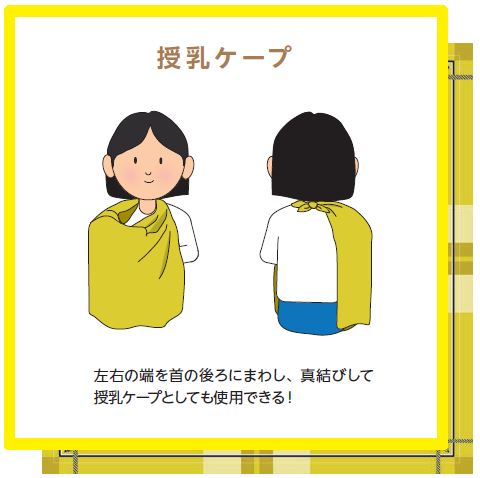 授乳ケープ

左右の端を首の後ろにまわし、真結びして授乳ケープとしても使用できる！